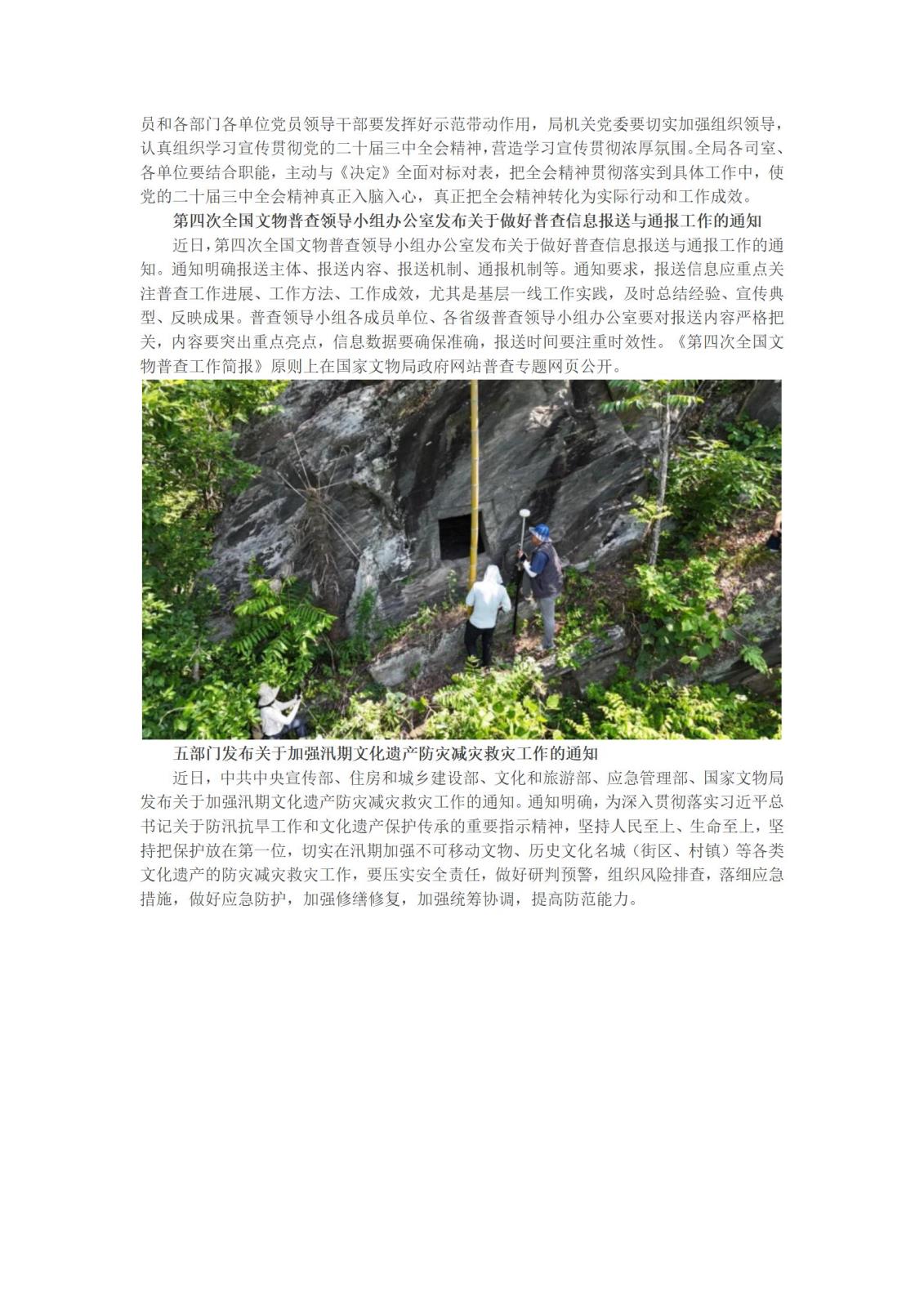 员和各部门各单位党员领导干部要发挥好示范带动作用，局机关党委要切实加强组织领导，认真组织学习宣传贯彻党的二十届三中全会精神，营造学习宣传贯彻浓厚氛围。全局各司室、各单位要结合职能，主动与《决定》全面对标对表，把全会精神贯彻落实到具体工作中，使党的二十届三中全会精神真正入脑入心，真正把全会精神转化为实际行动和工作成效。

第四次全国文物普查领导小组办公室发布关于做好普查信息报送与通报工作的通知

近日，第四次全国文物普查领导小组办公室发布关于做好普查信息报送与通报工作的通知。通知明确报送主体、报送内容、报送机制、通报机制等。通知要求，报送信息应重点关注普查工作进展、工作方法、工作成效，尤其是基层一线工作实践，及时总结经验、宣传典型、反映成果。普查领导小组各成员单位、各省级普查领导小组办公室要对报送内容严格把关，内容要突出重点亮点，信息数据要确保准确，报送时间要注重时效性。《第四次全国文物普查工作简报》原则上在国家文物局政府网站普查专题网页公开。

五部门发布关于加强汛期文化遗产防灾减灾救灾工作的通知

近日，中共中央宣传部、住房和城乡建设部、文化和旅游部、应急管理部、国家文物局发布关于加强汛期文化遗产防灾减灾救灾工作的通知。通知明确，为深入贯彻落实习近平总书记关于防汛抗旱工作和文化遗产保护传承的重要指示精神，坚持人民至上、生命至上，坚持把保护放在第一位，切实在汛期加强不可移动文物、历史文化名城（街区、村镇）等各类文化遗产的防灾减灾救灾工作，要压实安全责任，做好研判预警，组织风险排查，落细应急措施，做好应急防护，加强修缮修复，加强统筹协调，提高防范能力。